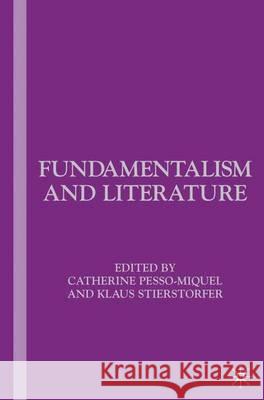 FUNDAMENTALISM AND LITERATURE

EDITED BY
CATHERINE PESSO-MIQUEL
AND KLAUS STIERSTORFER

Kraina Książek